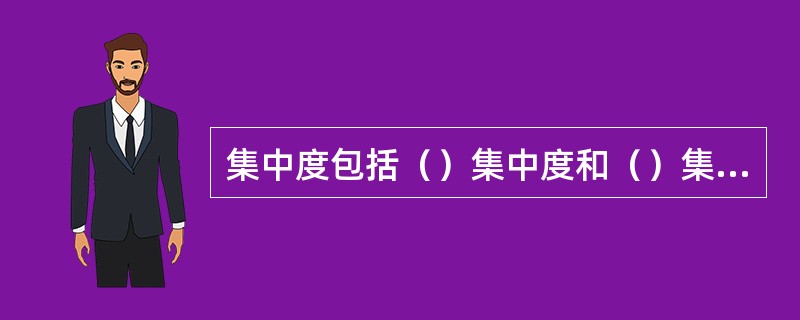 集中度包括（）集中度和（）集...